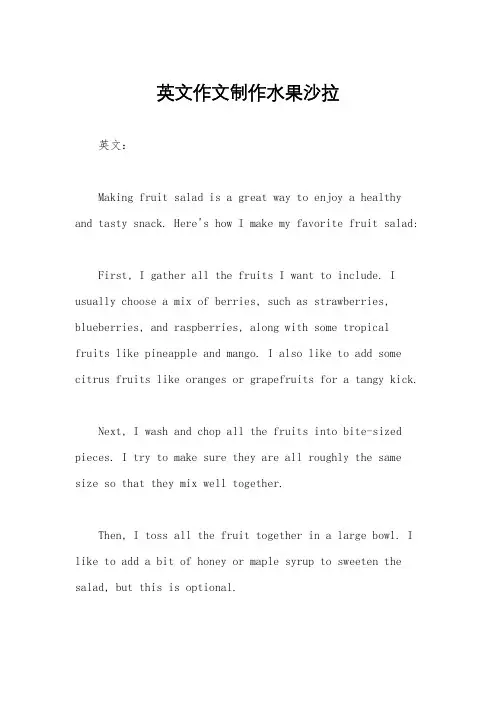 英文作文制作水果沙拉

英文：

Making fruit salad is a great way to enjoy a healthy and tasty snack. Here's how I make my favorite fruit salad:

First, I gather all the fruits I want to include. I usually choose a mix of berries, such as strawberries, blueberries, and raspberries, along with some tropical fruits like pineapple and mango. I also like to add some citrus fruits like oranges or grapefruits for a tangy kick.

Next, I wash and chop all the fruits into bite-sized pieces. I try to make sure they are all roughly the same size so that they mix well together.

Then, I toss all the fruit together in a large bowl. I like to add a bit of honey or maple syrup to sweeten the salad, but this is optional.